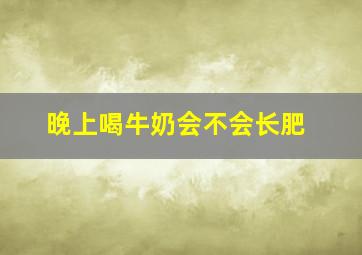 晚上喝牛奶会不会长肥